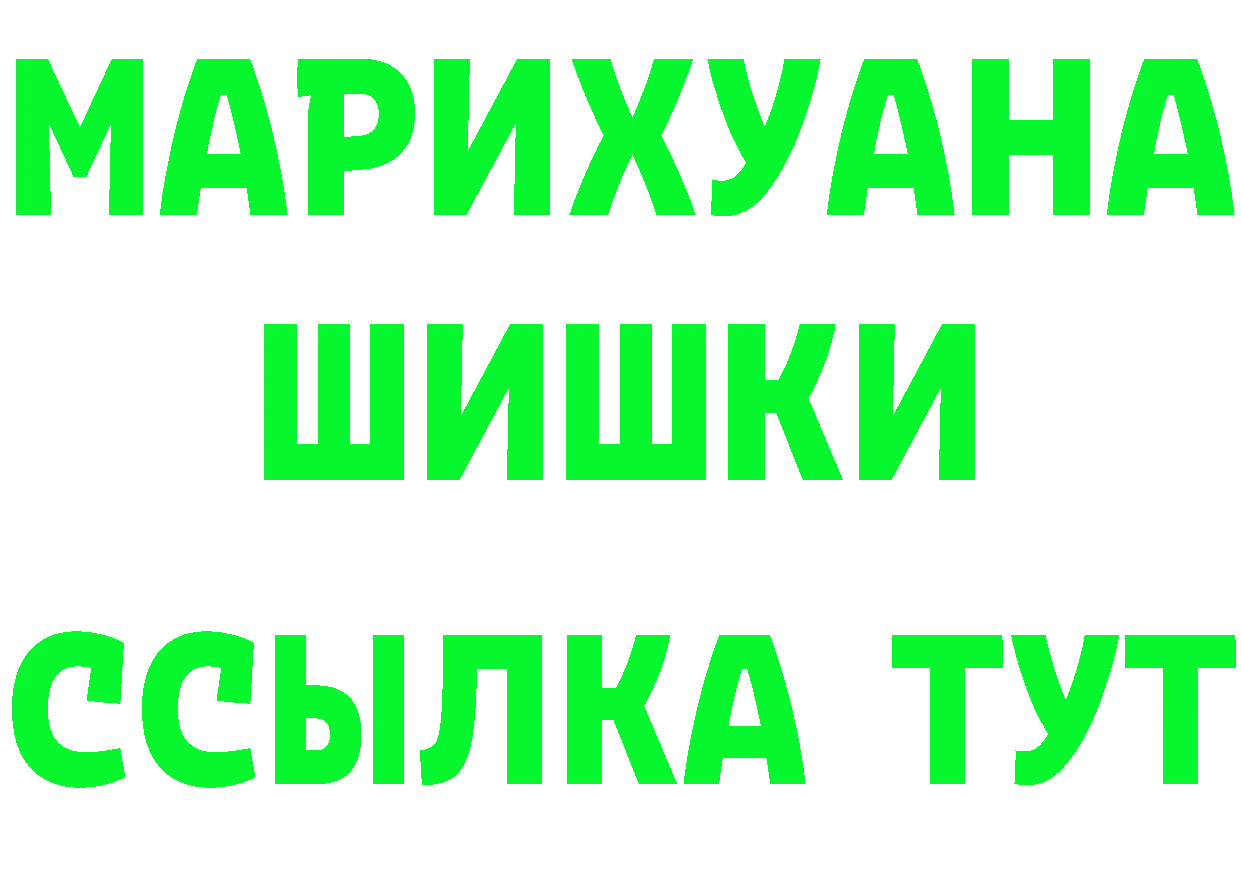 МАРИХУАНА
ШИШКИ
ССЫЛКА ТУТ